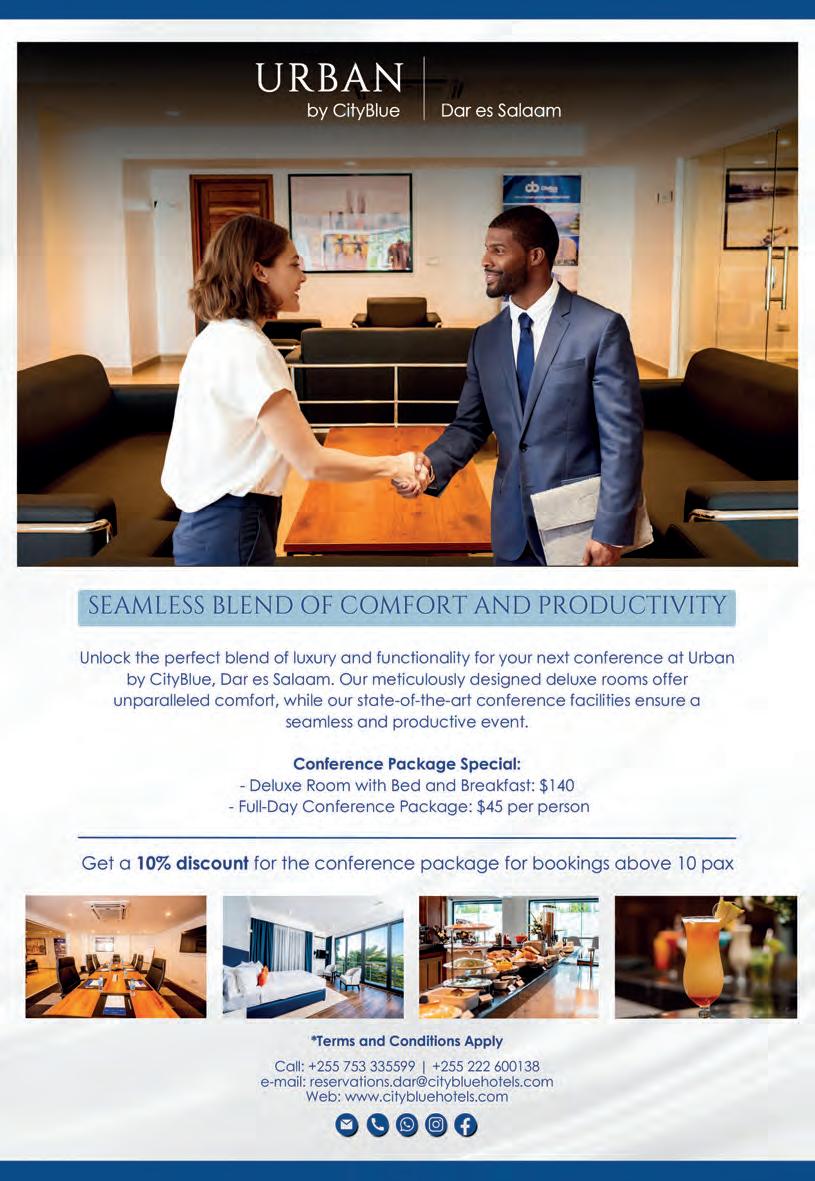 URBAN
by CityBlue

Dar es Salaam

SEAMLESS BLEND OF COMFORT AND PRODUCTIVITY

Unlock the perfect blend of luxury and functionality for your next conference at Urban by CityBlue, Dar es Salaam. Our meticulously designed deluxe rooms offer unparalleled comfort, while our state-of-the-art conference facilities ensure a seamless and productive event.

Conference Package Special:
- Deluxe Room with Bed and Breakfast: $140
- Full-Day Conference Package: $45 per person

Get a 10% discount for the conference package for bookings above 10 pax

*Terms and Conditions Apply

Call: +255 753 335599 | +255 222 600138
e-mail: reservations.dar@citybluehotels.com
Web: www.citybluehotels.com